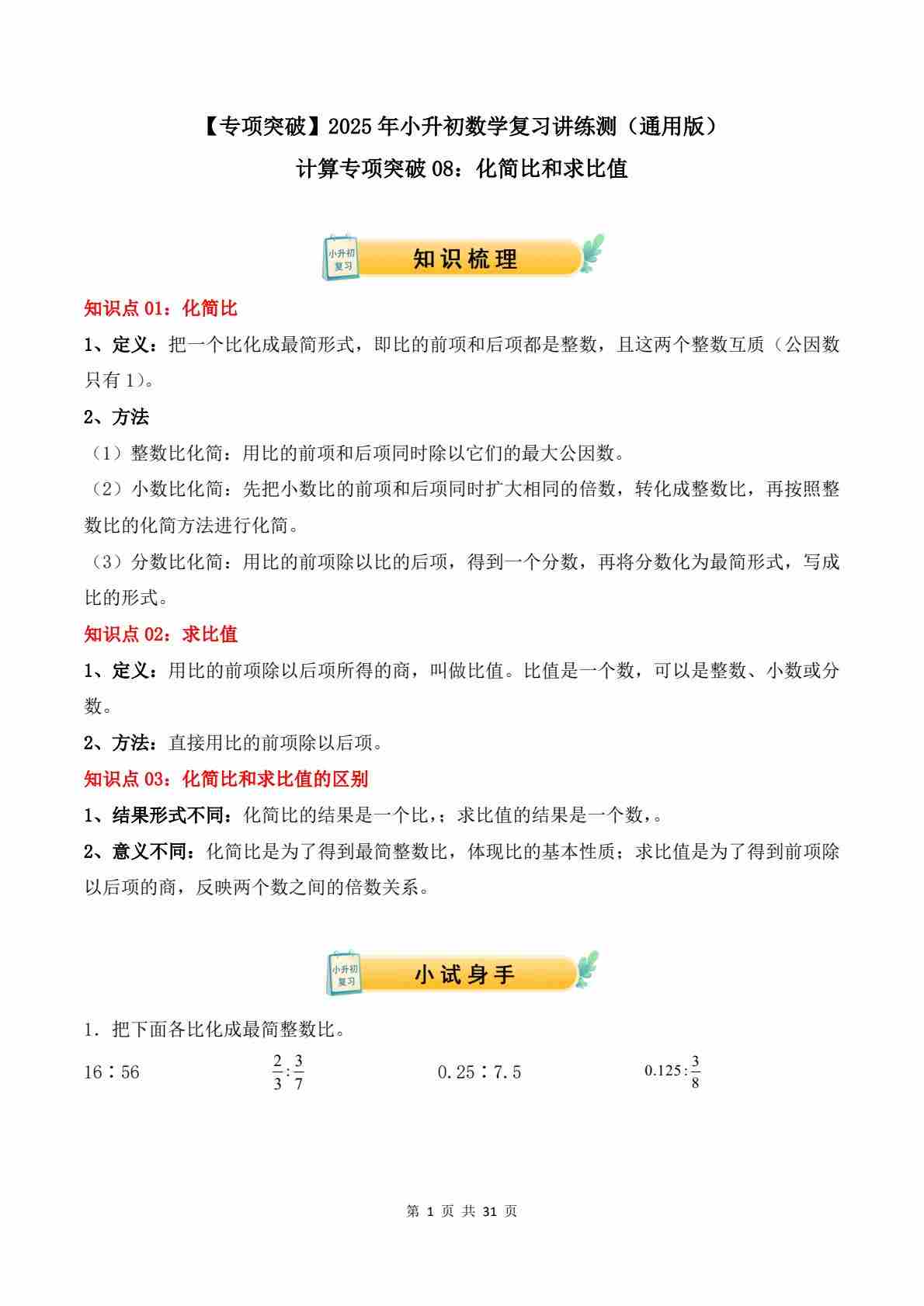 【专项突破】2025年小升初数学复习讲练测（通用版）

计算专项突破08：化简比和求比值

小升初复习

知识梳理

知识点01：化简比

1、定义：把一个比化成最简形式，即比的前项和后项都是整数，且这两个整数互质（公因数只有1）。

2、方法

（1）整数比化简：用比的前项和后项同时除以它们的最大公因数。

（2）小数比化简：先把小数比的前项和后项同时扩大相同的倍数，转化成整数比，再按照整数比的化简方法进行化简。

（3）分数比化简：用比的前项除以比的后项，得到一个分数，再将分数化为最简形式，写成比的形式。

知识点02：求比值

1、定义：用比的前项除以后项所得的商，叫做比值。比值是一个数，可以是整数、小数或分数。

2、方法：直接用比的前项除以后项。

知识点03：化简比和求比值的区别

1、结果形式不同：化简比的结果是一个比，；求比值的结果是一个数，。

2、意义不同：化简比是为了得到最简整数比，体现比的基本性质；求比值是为了得到前项除以后项的商，反映两个数之间的倍数关系。

小升初复习

小试身手

1．把下面各比化成最简整数比。

16∶56　　$\frac{2}{3}:\frac{3}{7}$　　0.25∶7.5　　$0.125:\frac{3}{8}$

第 1 页 共 31 页